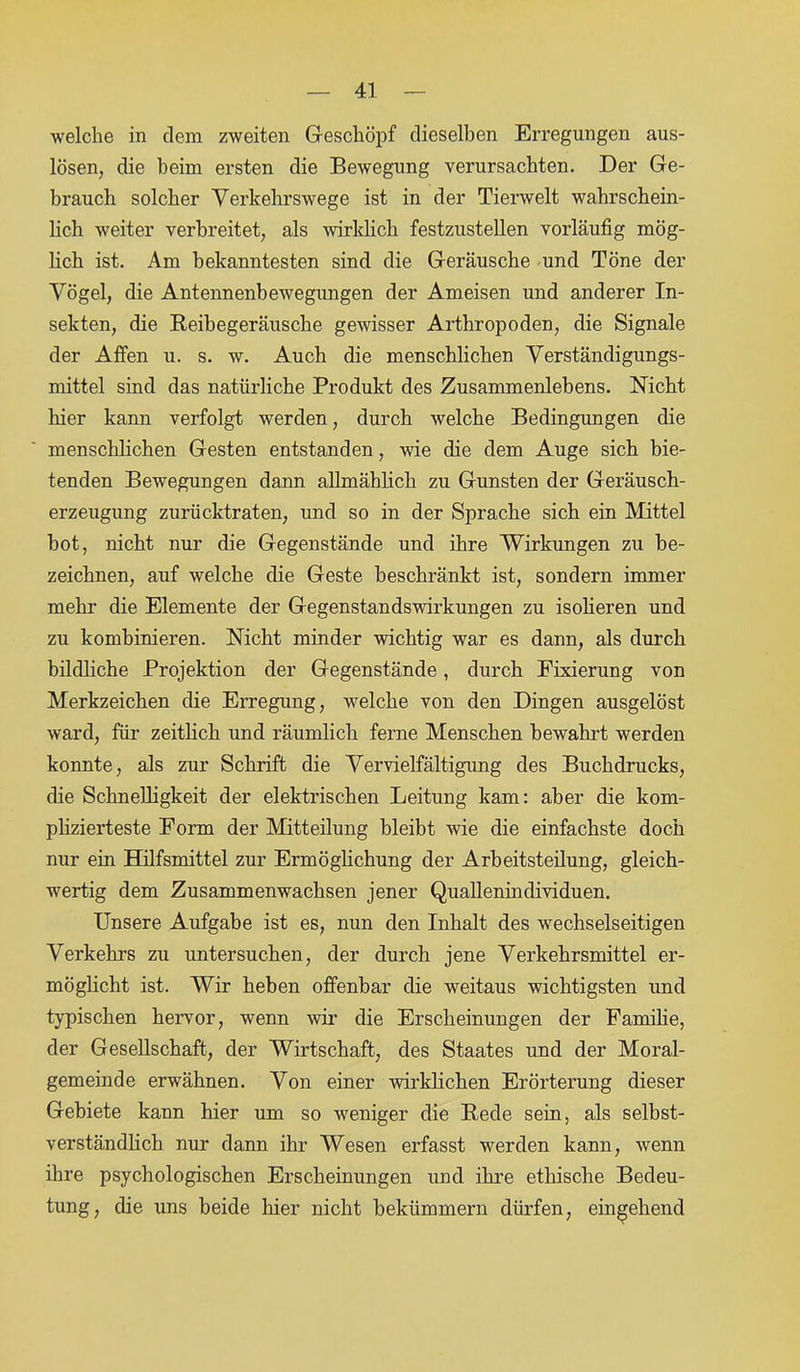 — 41 —

welche in dem zweiten Geschöpf dieselben Erregungen auslösen, die beim ersten die Bewegung verursachten. Der Gebrauch solcher Verkehrswege ist in der Tierwelt wahrscheinlich weiter verbreitet, als wirklich festzustellen vorläufig möglich ist. Am bekanntesten sind die Geräusche und Töne der Vögel, die Antennenbewegungen der Ameisen und anderer Insekten, die Reibegeräusche gewisser Arthropoden, die Signale der Affen u. s. w. Auch die menschlichen Verständigungsmittel sind das natürliche Produkt des Zusammenlebens. Nicht hier kann verfolgt werden, durch welche Bedingungen die menschlichen Gesten entstanden, wie die dem Auge sich bietenden Bewegungen dann allmählich zu Gunsten der Geräuscherzeugung zurücktraten, und so in der Sprache sich ein Mittel bot, nicht nur die Gegenstände und ihre Wirkungen zu bezeichnen, auf welche die Geste beschränkt ist, sondern immer mehr die Elemente der Gegenstandswirkungen zu isolieren und zu kombinieren. Nicht minder wichtig war es dann, als durch bildliche Projektion der Gegenstände, durch Fixierung von Merkzeichen die Erregung, welche von den Dingen ausgelöst ward, für zeitlich und räumlich ferne Menschen bewahrt werden konnte, als zur Schrift die Vervielfältigung des Buchdrucks, die Schnelligkeit der elektrischen Leitung kam: aber die komplizierteste Form der Mitteilung bleibt wie die einfachste doch nur ein Hilfsmittel zur Ermöglichung der Arbeitsteilung, gleichwertig dem Zusammenwachsen jener Quallenindividuen.

Unsere Aufgabe ist es, nun den Inhalt des wechselseitigen Verkehrs zu untersuchen, der durch jene Verkehrsmittel ermöglicht ist. Wir heben offenbar die weitaus wichtigsten und typischen hervor, wenn wir die Erscheinungen der Familie, der Gesellschaft, der Wirtschaft, des Staates und der Moralgemeinde erwähnen. Von einer wirklichen Erörterung dieser Gebiete kann hier um so weniger die Rede sein, als selbstverständlich nur dann ihr Wesen erfasst werden kann, wenn ihre psychologischen Erscheinungen und ihre ethische Bedeutung, die uns beide hier nicht bekümmern dürfen, eingehend